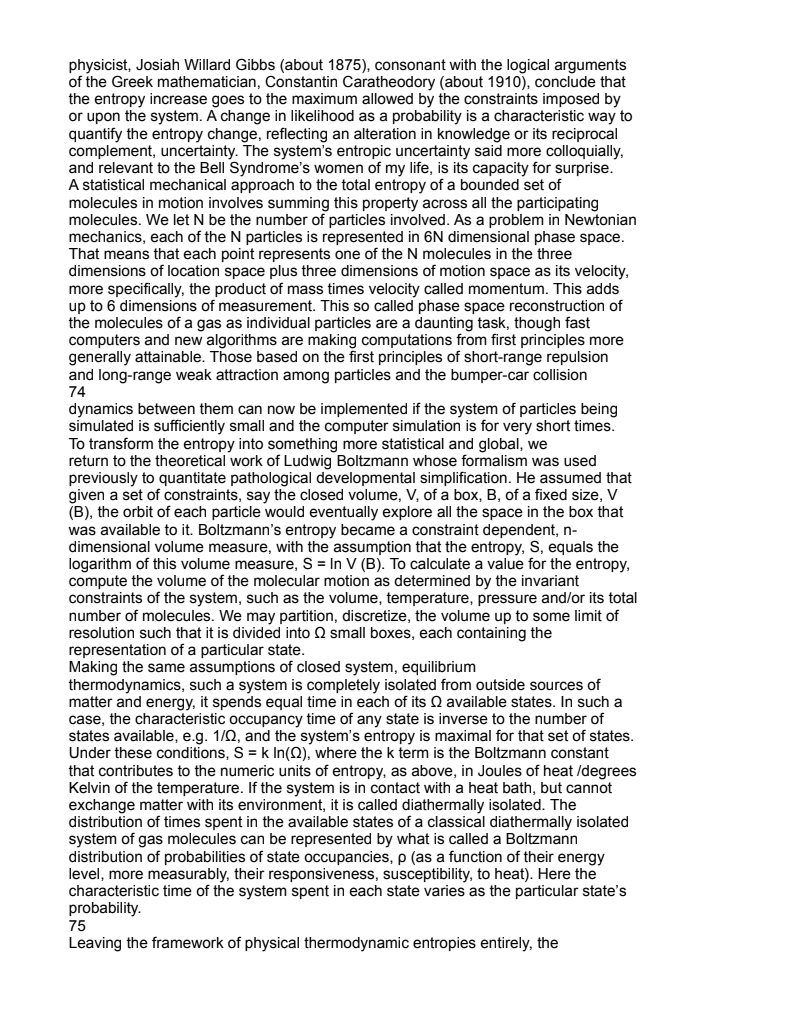 physicist, Josiah Willard Gibbs (about 1875), consonant with the logical arguments of the Greek mathematician, Constantin Caratheodory (about 1910), conclude that the entropy increase goes to the maximum allowed by the constraints imposed by or upon the system. A change in likelihood as a probability is a characteristic way to quantify the entropy change, reflecting an alteration in knowledge or its reciprocal complement, uncertainty. The system's entropic uncertainty said more colloquially, and relevant to the Bell Syndrome's women of my life, is its capacity for surprise.
A statistical mechanical approach to the total entropy of a bounded set of molecules in motion involves summing this property across all the participating molecules. We let N be the number of particles involved. As a problem in Newtonian mechanics, each of the N particles is represented in 6N dimensional phase space. That means that each point represents one of the N molecules in the three dimensions of location space plus three dimensions of motion space as its velocity, more specifically, the product of mass times velocity called momentum. This adds up to 6 dimensions of measurement. This so called phase space reconstruction of the molecules of a gas as individual particles are a daunting task, though fast computers and new algorithms are making computations from first principles more generally attainable. Those based on the first principles of short-range repulsion and long-range weak attraction among particles and the bumper-car collision
74
dynamics between them can now be implemented if the system of particles being simulated is sufficiently small and the computer simulation is for very short times.
To transform the entropy into something more statistical and global, we return to the theoretical work of Ludwig Boltzmann whose formalism was used previously to quantitate pathological developmental simplification. He assumed that given a set of constraints, say the closed volume, V, of a box, B, of a fixed size, V (B), the orbit of each particle would eventually explore all the space in the box that was available to it. Boltzmann's entropy became a constraint dependent, n-dimensional volume measure, with the assumption that the entropy, S, equals the logarithm of this volume measure, S = ln V (B). To calculate a value for the entropy, compute the volume of the molecular motion as determined by the invariant constraints of the system, such as the volume, temperature, pressure and/or its total number of molecules. We may partition, discretize, the volume up to some limit of resolution such that it is divided into Ω small boxes, each containing the representation of a particular state.
Making the same assumptions of closed system, equilibrium thermodynamics, such a system is completely isolated from outside sources of matter and energy, it spends equal time in each of its Ω available states. In such a case, the characteristic occupancy time of any state is inverse to the number of states available, e.g. 1/Ω, and the system's entropy is maximal for that set of states. Under these conditions, S = k ln(Ω), where the k term is the Boltzmann constant that contributes to the numeric units of entropy, as above, in Joules of heat /degrees Kelvin of the temperature. If the system is in contact with a heat bath, but cannot exchange matter with its environment, it is called diathermally isolated. The distribution of times spent in the available states of a classical diathermally isolated system of gas molecules can be represented by what is called a Boltzmann distribution of probabilities of state occupancies, ρ (as a function of their energy level, more measurably, their responsiveness, susceptibility, to heat). Here the characteristic time of the system spent in each state varies as the particular state's probability.
75
Leaving the framework of physical thermodynamic entropies entirely, the